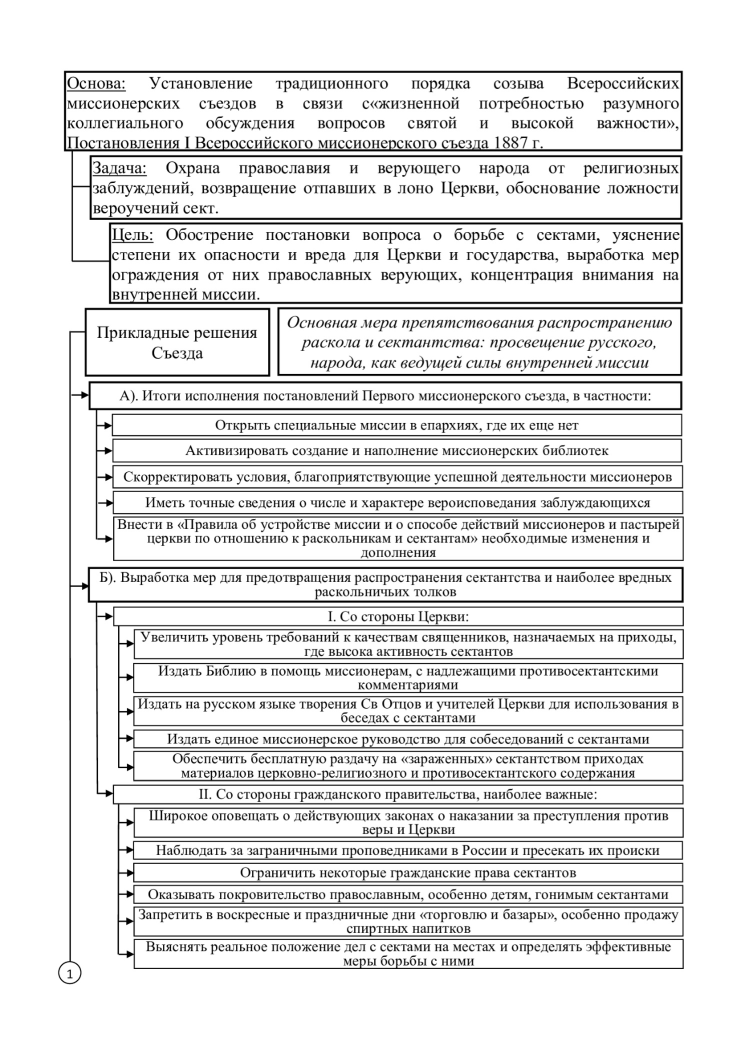 Основа: Установление традиционного порядка созыва Всероссийских миссионерских съездов в связи с«жизненной потребностью разумного коллегиального обсуждения вопросов святой и высокой важности», Постановления I Всероссийского миссионерского съезда 1887 г.

Задача: Охрана православия и верующего народа от религиозных заблуждений, возвращение отпавших в лоно Церкви, обоснование ложности вероучений сект.

Цель: Обострение постановки вопроса о борьбе с сектами, уяснение степени их опасности и вреда для Церкви и государства, выработка мер ограждения от них православных верующих, концентрация внимания на внутренней миссии.

Прикладные решения Съезда

Основная мера препятствования распространению раскола и сектантства: просвещение русского, народа, как ведущей силы внутренней миссии

А). Итоги исполнения постановлений Первого миссионерского съезда, в частности:

Открыть специальные миссии в епархиях, где их еще нет

Активизировать создание и наполнение миссионерских библиотек

Скорректировать условия, благоприятствующие успешной деятельности миссионеров

Иметь точные сведения о числе и характере вероисповедания заблуждающихся

Внести в «Правила об устройстве миссии и о способе действий миссионеров и пастырей церкви по отношению к раскольникам и сектантам» необходимые изменения и дополнения

Б). Выработка мер для предотвращения распространения сектантства и наиболее вредных раскольничьих толков

I. Со стороны Церкви:

Увеличить уровень требований к качествам священников, назначаемых на приходы, где высока активность сектантов

Издать Библию в помощь миссионерам, с надлежащими противосектантскими комментариями

Издать на русском языке творения Св Отцов и учителей Церкви для использования в беседах с сектантами

Издать единое миссионерское руководство для собеседований с сектантами

Обеспечить бесплатную раздачу на «зараженных» сектантством приходах материалов церковно-религиозного и противосектантского содержания

II. Со стороны гражданского правительства, наиболее важные:

Широкое оповещать о действующих законах о наказании за преступления против веры и Церкви

Наблюдать за заграничными проповедниками в России и пресекать их происки

Ограничить некоторые гражданские права сектантов

Оказывать покровительство православным, особенно детям, гонимым сектантами

Запретить в воскресные и праздничные дни «торговлю и базары», особенно продажу спиртных напитков

Выяснять реальное положение дел с сектами на местах и определять эффективные меры борьбы с ними

1